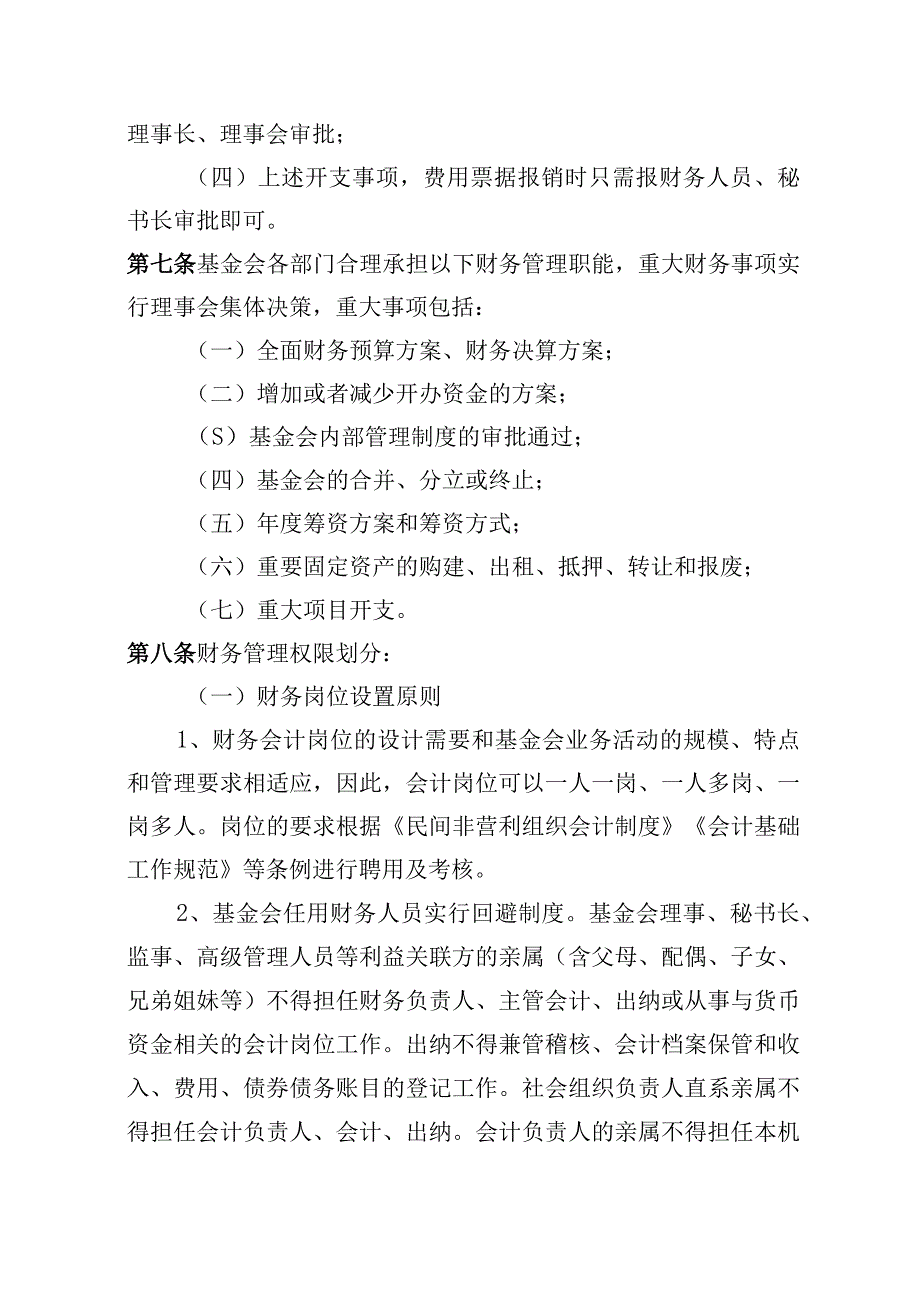 理事长、理事会审批；

（四）上述开支事项，费用票据报销时只需报财务人员、秘书长审批即可。

第七条基金会各部门合理承担以下财务管理职能，重大财务事项实行理事会集体决策，重大事项包括：

（一）全面财务预算方案、财务决算方案；

（二）增加或者减少开办资金的方案；

（S）基金会内部管理制度的审批通过；

（四）基金会的合并、分立或终止；

（五）年度筹资方案和筹资方式；

（六）重要固定资产的购建、出租、抵押、转让和报废；

（七）重大项目开支。

第八条财务管理权限划分：

（一）财务岗位设置原则

1、财务会计岗位的设计需要和基金会业务活动的规模、特点和管理要求相适应，因此，会计岗位可以一人一岗、一人多岗、一岗多人。岗位的要求根据《民间非营利组织会计制度》《会计基础工作规范》等条例进行聘用及考核。

2、基金会任用财务人员实行回避制度。基金会理事、秘书长、监事、高级管理人员等利益关联方的亲属（含父母、配偶、子女、兄弟姐妹等）不得担任财务负责人、主管会计、出纳或从事与货币资金相关的会计岗位工作。出纳不得兼管稽核、会计档案保管和收入、费用、债券债务账目的登记工作。社会组织负责人直系亲属不得担任会计负责人、会计、出纳。会计负责人的亲属不得担任本机